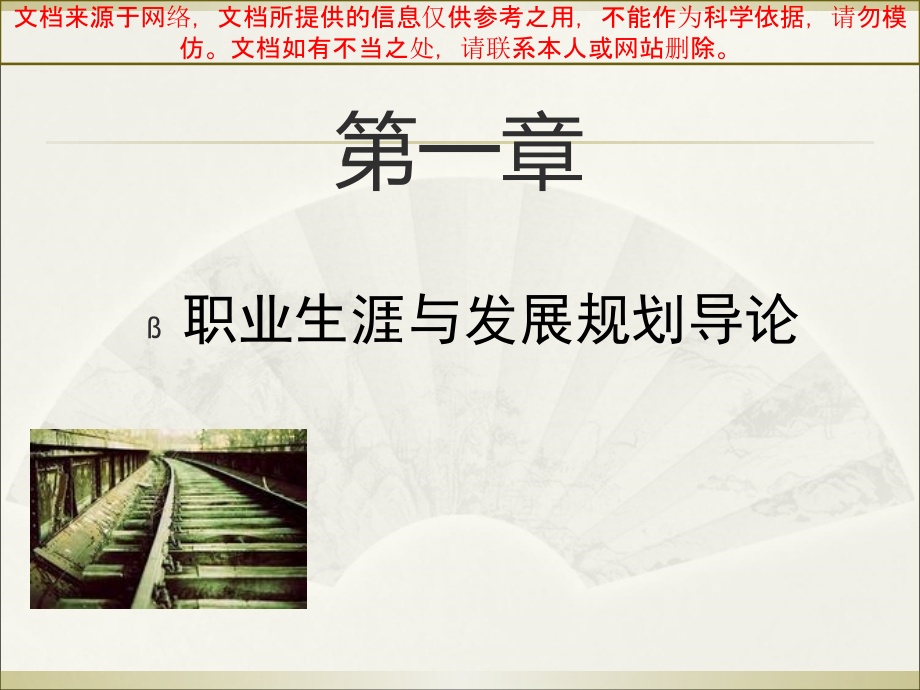 文档来源于网络，文档所提供的信息仅供参考之用，不能作为科学依据，请勿模仿。文档如有不当之处，请联系本人或网站删除。

第一章

ß 职业生涯与发展规划导论